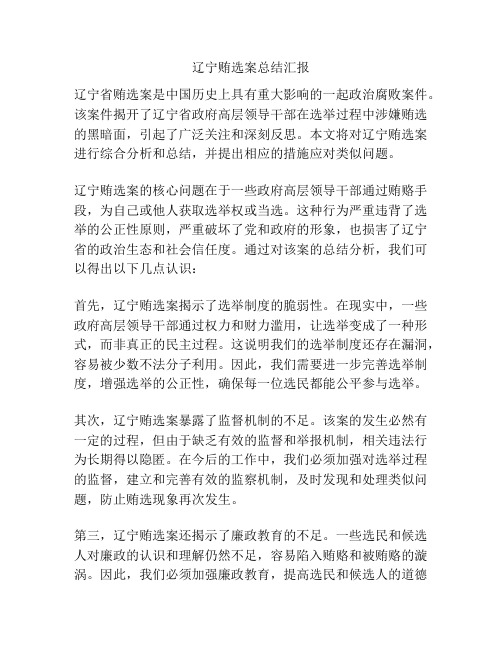 辽宁贿选案总结汇报

辽宁省贿选案是中国历史上具有重大影响的一起政治腐败案件。该案件揭开了辽宁省政府高层领导干部在选举过程中涉嫌贿选的黑暗面，引起了广泛关注和深刻反思。本文将对辽宁贿选案进行综合分析和总结，并提出相应的措施应对类似问题。

辽宁贿选案的核心问题在于一些政府高层领导干部通过贿赂手段，为自己或他人获取选举权或当选。这种行为严重违背了选举的公正性原则，严重破坏了党和政府的形象，也损害了辽宁省的政治生态和社会信任度。通过对该案的总结分析，我们可以得出以下几点认识：

首先，辽宁贿选案揭示了选举制度的脆弱性。在现实中，一些政府高层领导干部通过权力和财力滥用，让选举变成了一种形式，而非真正的民主过程。这说明我们的选举制度还存在漏洞，容易被少数不法分子利用。因此，我们需要进一步完善选举制度，增强选举的公正性，确保每一位选民都能公平参与选举。

其次，辽宁贿选案暴露了监督机制的不足。该案的发生必然有一定的过程，但由于缺乏有效的监督和举报机制，相关违法行为长期得以隐匿。在今后的工作中，我们必须加强对选举过程的监督，建立和完善有效的监察机制，及时发现和处理类似问题，防止贿选现象再次发生。

第三，辽宁贿选案还揭示了廉政教育的不足。一些选民和候选人对廉政的认识和理解仍然不足，容易陷入贿赂和被贿赂的漩涡。因此，我们必须加强廉政教育，提高选民和候选人的道德